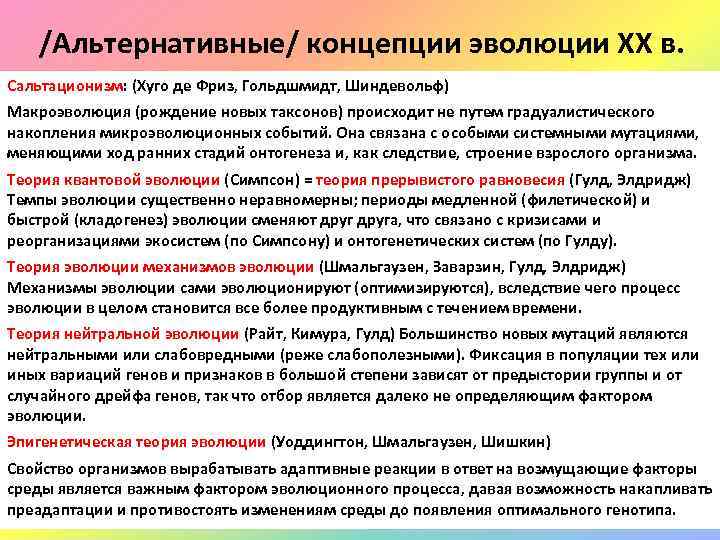 /Альтернативные/ концепции эволюции XX в.

Сальтационизм: (Хуго де Фриз, Гольдшмидт, Шиндевольф)

Макроэволюция (рождение новых таксонов) происходит не путем градуалистического накопления микроэволюционных событий. Она связана с особыми системными мутациями, меняющими ход ранних стадий онтогенеза и, как следствие, строение взрослого организма.

Теория квантовой эволюции (Симпсон) = теория прерывистого равновесия (Гулд, Элдридж) Темпы эволюции существенно неравномерны; периоды медленной (филетической) и быстрой (кладогенез) эволюции сменяют друг друга, что связано с кризисами и реорганизациями экосистем (по Симпсону) и онтогенетических систем (по Гулду).

Теория эволюции механизмов эволюции (Шмальгаузен, Заварзин, Гулд, Элдридж) Механизмы эволюции сами эволюционируют (оптимизируются), вследствие чего процесс эволюции в целом становится все более продуктивным с течением времени.

Теория нейтральной эволюции (Райт, Кимура, Гулд) Большинство новых мутаций являются нейтральными или слабовредными (реже слабополезными). Фиксация в популяции тех или иных вариаций генов и признаков в большой степени зависят от предыстории группы и от случайного дрейфа генов, так что отбор является далеко не определяющим фактором эволюции.

Эпигенетическая теория эволюции (Уоддингтон, Шмальгаузен, Шишкин)

Свойство организмов вырабатывать адаптивные реакции в ответ на возмущающие факторы среды является важным фактором эволюционного процесса, давая возможность накапливать преадаптации и противостоять изменениям среды до появления оптимального генотипа.